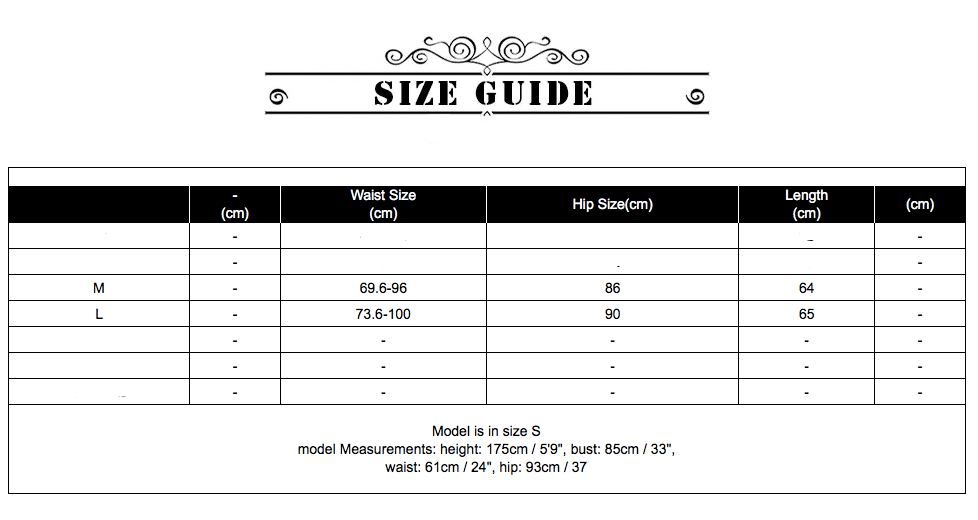 SIZE GUIDE

|  | - (cm) | Waist Size (cm) | Hip Size(cm) | Length (cm) | (cm) |
|---|---|---|---|---|---|
|  | - |  |  |  | - |
|  | - |  |  |  | - |
| M | - | 69.6-96 | 86 | 64 | - |
| L | - | 73.6-100 | 90 | 65 | - |
|  | - | - | - | - | - |
|  | - | - | - | - | - |
|  | - | - | - | - | - |

Model is in size S
model Measurements: height: 175cm / 5'9", bust: 85cm / 33", waist: 61cm / 24", hip: 93cm / 37